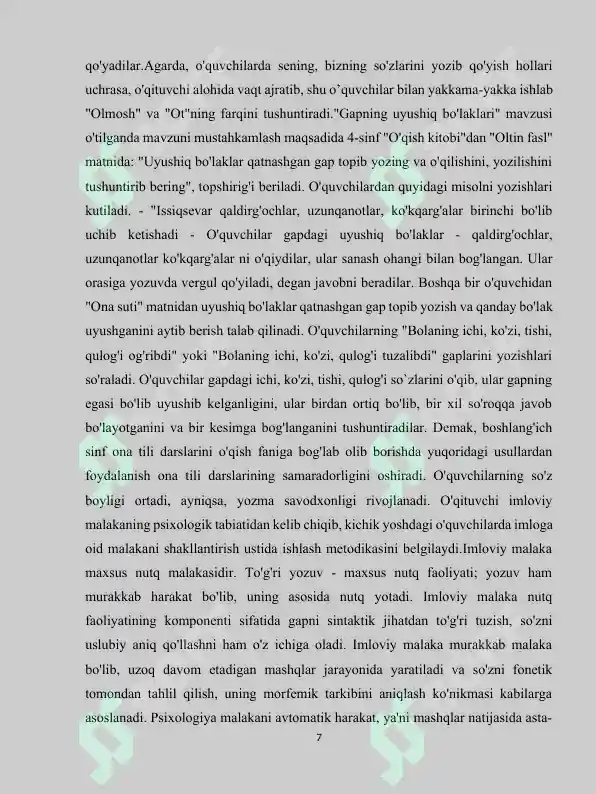 qo'yadilar.Agarda, o'quvchilarda sening, bizning so'zlarini yozib qo'yish hollari uchrasa, o'qituvchi alohida vaqt ajratib, shu o'quvchilar bilan yakkama-yakka ishlab "Olmosh" va "Ot"ning farqini tushuntiradi."Gapning uyushiq bo'laklari" mavzusi o'tilganda mavzuni mustahkamlash maqsadida 4-sinf "O'qish kitobi"dan "Oltin fasl" matnida: "Uyushiq bo'laklar qatnashgan gap topib yozing va o'qilishini, yozilishini tushuntirib bering", topshirig'i beriladi. O'quvchilardan quyidagi misolni yozishlari kutiladi. - "Issiqsevar qaldirg'ochlar, uzunqanotlar, ko'kqarg'alar birinchi bo'lib uchib ketishadi - O'quvchilar gapdagi uyushiq bo'laklar - qaldirg'ochlar, uzunqanotlar ko'kqarg'alar ni o'qiydilar, ular sanash ohangi bilan bog'langan. Ular orasiga yozuvda vergul qo'yiladi, degan javobni beradilar. Boshqa bir o'quvchidan "Ona suti" matnidan uyushiq bo'laklar qatnashgan gap topib yozish va qanday bo'lak uyushganini aytib berish talab qilinadi. O'quvchilarning "Bolaning ichi, ko'zi, tishi, qulog'i og'ribdi" yoki "Bolaning ichi, ko'zi, qulog'i tuzalibdi" gaplarini yozishlari so'raladi. O'quvchilar gapdagi ichi, ko'zi, tishi, qulog'i so`zlarini o'qib, ular gapning egasi bo'lib uyushib kelganligini, ular birdan ortiq bo'lib, bir xil so'roqqa javob bo'layotganini va bir kesimga bog'langanini tushuntiradilar. Demak, boshlang'ich sinf ona tili darslarini o'qish faniga bog'lab olib borishda yuqoridagi usullardan foydalanish ona tili darslarining samaradorligini oshiradi. O'quvchilarning so'z boyligi ortadi, ayniqsa, yozma savodxonligi rivojlanadi. O'qituvchi imloviy malakaning psixologik tabiatidan kelib chiqib, kichik yoshdagi o'quvchilarda imloga oid malakani shakllantirish ustida ishlash metodikasini belgilaydi.Imloviy malaka maxsus nutq malakasidir. To'g'ri yozuv - maxsus nutq faoliyati; yozuv ham murakkab harakat bo'lib, uning asosida nutq yotadi. Imloviy malaka nutq faoliyatining komponenti sifatida gapni sintaktik jihatdan to'g'ri tuzish, so'zni uslubiy aniq qo'llashni ham o'z ichiga oladi. Imloviy malaka murakkab malaka bo'lib, uzoq davom etadigan mashqlar jarayonida yaratiladi va so'zni fonetik tomondan tahlil qilish, uning morfemik tarkibini aniqlash ko'nikmasi kabilarga asoslanadi. Psixologiya malakani avtomatik harakat, ya'ni mashqlar natijasida asta-

7